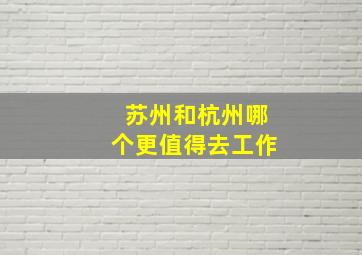 苏州和杭州哪个更值得去工作